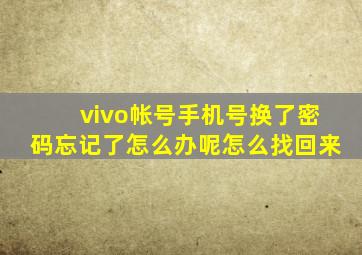 vivo帐号手机号换了密码忘记了怎么办呢怎么找回来